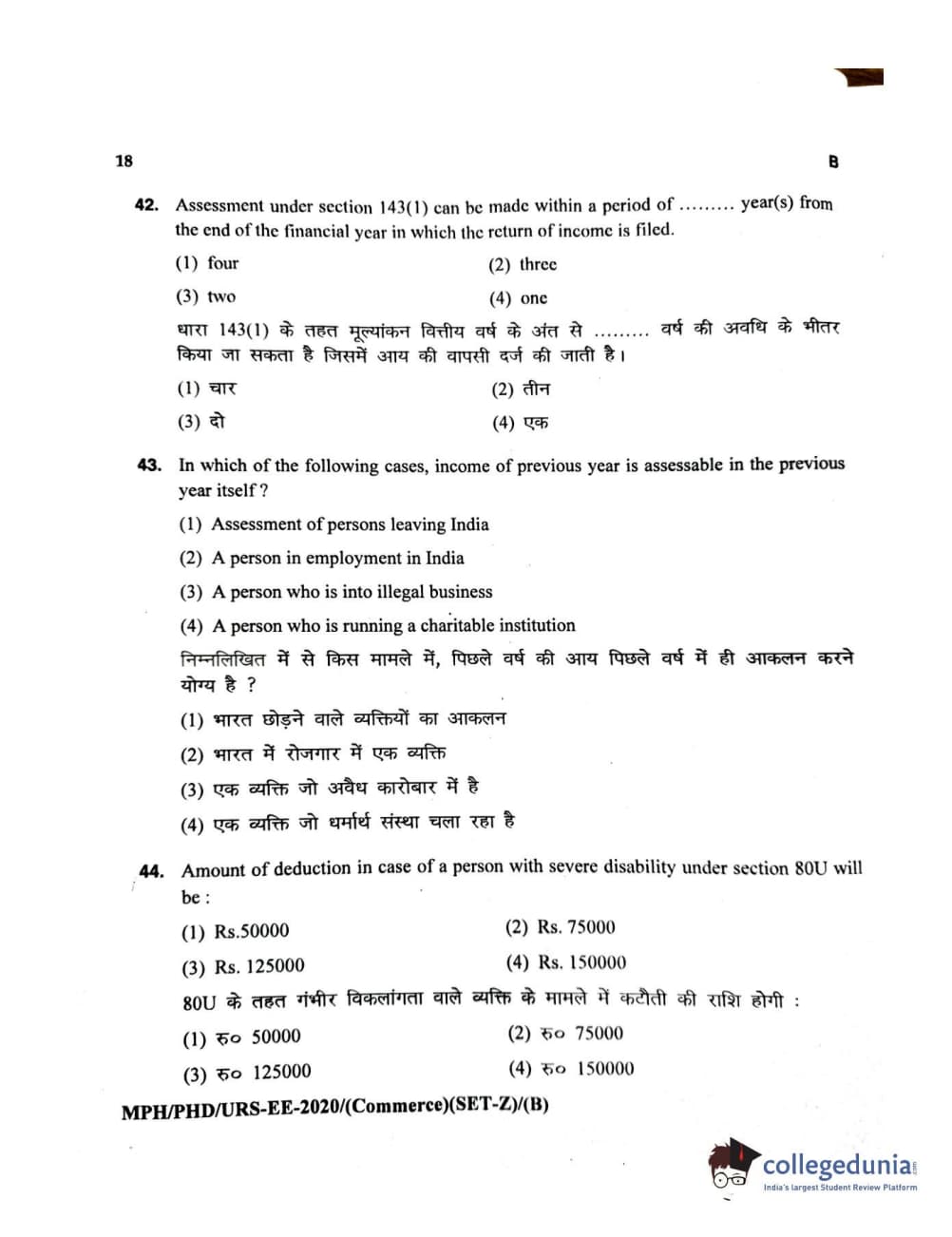 18

B

42. Assessment under section 143(1) can be made within a period of ......... year(s) from the end of the financial year in which the return of income is filed.

(1) four
(2) three
(3) two
(4) one

धारा 143(1) के तहत मूल्यांकन वित्तीय वर्ष के अंत से ......... वर्ष की अवधि के भीतर किया जा सकता है जिसमें आय की वापसी दर्ज की जाती है।

(1) चार
(2) तीन
(3) दो
(4) एक

43. In which of the following cases, income of previous year is assessable in the previous year itself ?

(1) Assessment of persons leaving India
(2) A person in employment in India
(3) A person who is into illegal business
(4) A person who is running a charitable institution

निम्नलिखित में से किस मामले में, पिछले वर्ष की आय पिछले वर्ष में ही आकलन करने योग्य है ?

(1) भारत छोड़ने वाले व्यक्तियों का आकलन
(2) भारत में रोजगार में एक व्यक्ति
(3) एक व्यक्ति जो अवैध कारोबार में है
(4) एक व्यक्ति जो धर्मार्थ संस्था चला रहा है

44. Amount of deduction in case of a person with severe disability under section 80U will be :

(1) Rs.50000
(2) Rs. 75000
(3) Rs. 125000
(4) Rs. 150000

80U के तहत गंभीर विकलांगता वाले व्यक्ति के मामले में कटौती की राशि होगी :

(1) रु० 50000
(2) रु० 75000
(3) रु० 125000
(4) रु० 150000

MPH/PHD/URS-EE-2020/(Commerce)(SET-Z)/(B)

collegedunia
India's largest Student Review Platform